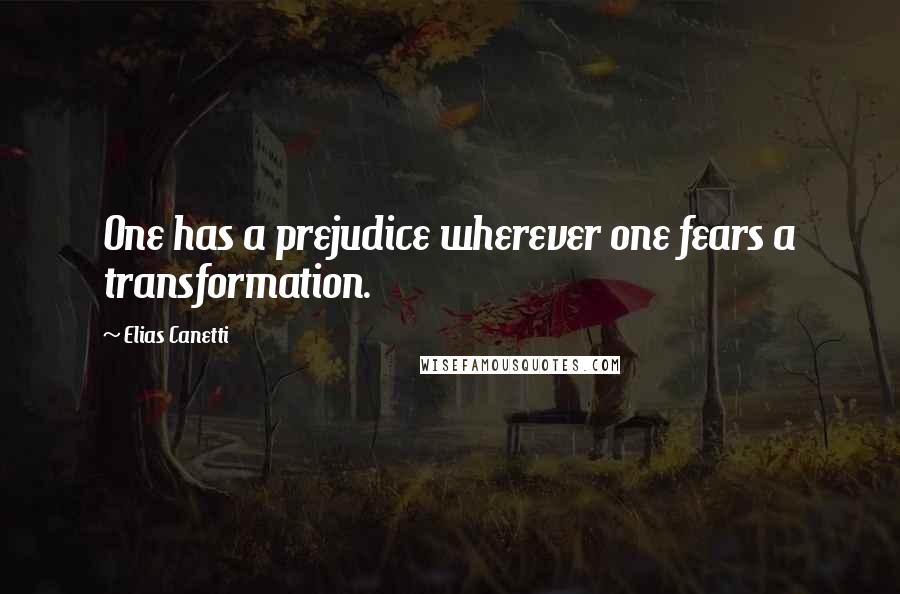 One has a prejudice wherever one fears a transformation.

~ Elias Canetti

WISEFAMOUSQUOTES.COM